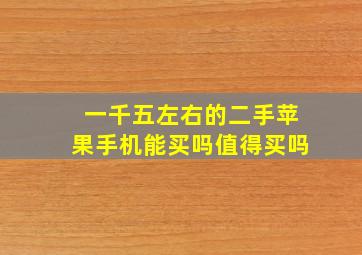 一千五左右的二手苹果手机能买吗值得买吗